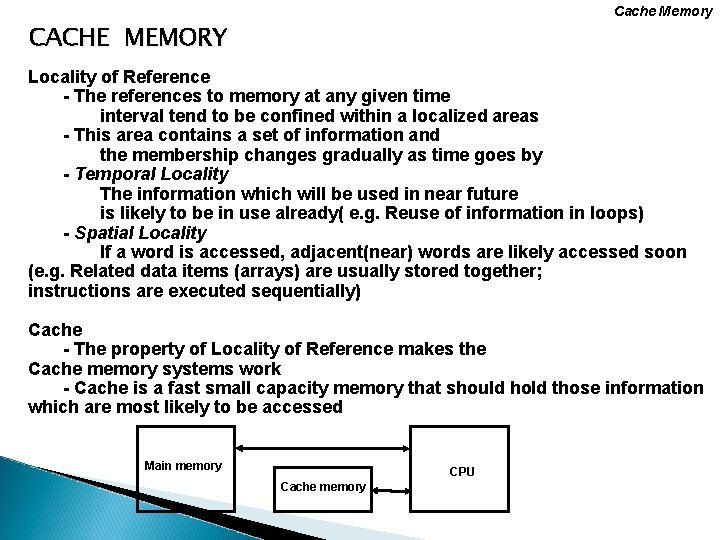 Cache Memory

CACHE MEMORY

Locality of Reference
- The references to memory at any given time interval tend to be confined within a localized areas
- This area contains a set of information and the membership changes gradually as time goes by
- Temporal Locality
The information which will be used in near future is likely to be in use already( e.g. Reuse of information in loops)
- Spatial Locality
If a word is accessed, adjacent(near) words are likely accessed soon (e.g. Related data items (arrays) are usually stored together; instructions are executed sequentially)

Cache
- The property of Locality of Reference makes the Cache memory systems work
- Cache is a fast small capacity memory that should hold those information which are most likely to be accessed

Main memory
Cache memory
CPU